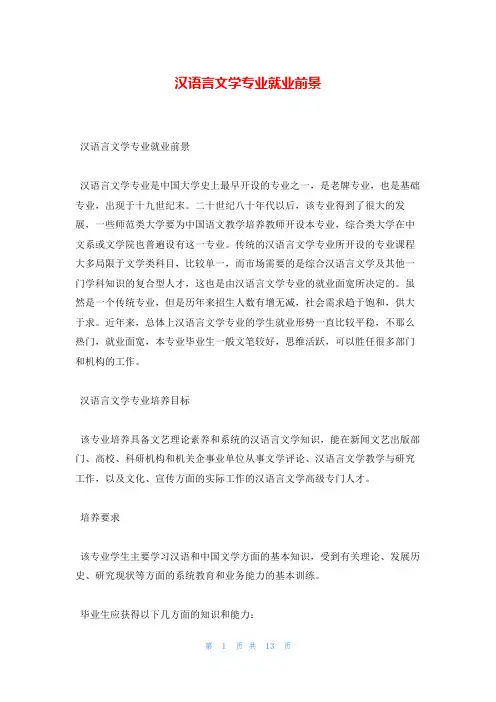 汉语言文学专业就业前景

汉语言文学专业就业前景

汉语言文学专业是中国大学史上最早开设的专业之一，是老牌专业，也是基础专业，出现于十九世纪末。二十世纪八十年代以后，该专业得到了很大的发展，一些师范类大学要为中国语文教学培养教师开设本专业，综合类大学在中文系或文学院也普遍设有这一专业。传统的汉语言文学专业所开设的专业课程大多局限于文学类科目，比较单一，而市场需要的是综合汉语言文学及其他一门学科知识的复合型人才，这也是由汉语言文学专业的就业面宽所决定的。虽然是一个传统专业，但是历年来招生人数有增无减，社会需求趋于饱和，供大于求。近年来，总体上汉语言文学专业的学生就业形势一直比较平稳，不那么热门，就业面宽，本专业毕业生一般文笔较好，思维活跃，可以胜任很多部门和机构的工作。

汉语言文学专业培养目标

该专业培养具备文艺理论素养和系统的汉语言文学知识，能在新闻文艺出版部门、高校、科研机构和机关企事业单位从事文学评论、汉语言文学教学与研究工作，以及文化、宣传方面的实际工作的汉语言文学高级专门人才。

培养要求

该专业学生主要学习汉语和中国文学方面的基本知识，受到有关理论、发展历史、研究现状等方面的系统教育和业务能力的基本训练。

毕业生应获得以下几方面的知识和能力：

第 1 页 共 13 页